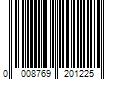 0 008769 201225